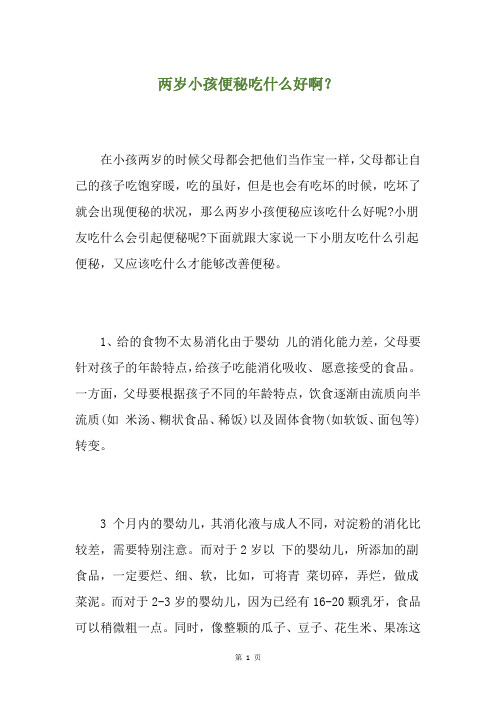 两岁小孩便秘吃什么好啊？

在小孩两岁的时候父母都会把他们当作宝一样，父母都让自己的孩子吃饱穿暖，吃的虽好，但是也会有吃坏的时候，吃坏了就会出现便秘的状况，那么两岁小孩便秘应该吃什么好呢?小朋友吃什么会引起便秘呢?下面就跟大家说一下小朋友吃什么引起便秘，又应该吃什么才能够改善便秘。

1、给的食物不太易消化由于婴幼 儿的消化能力差，父母要针对孩子的年龄特点，给孩子吃能消化吸收、愿意接受的食品。一方面，父母要根据孩子不同的年龄特点，饮食逐渐由流质向半流质(如 米汤、糊状食品、稀饭)以及固体食物(如软饭、面包等)转变。

3 个月内的婴幼儿，其消化液与成人不同，对淀粉的消化比较差，需要特别注意。而对于 2 岁以 下的婴幼儿，所添加的副食品，一定要烂、细、软，比如，可将青 菜切碎，弄烂，做成菜泥。而对于 2-3 岁的婴幼儿，因为已经有 16-20 颗乳牙，食品可以稍微粗一点。同时，像整颗的瓜子、豆子、花生米、果冻这

第 1 页